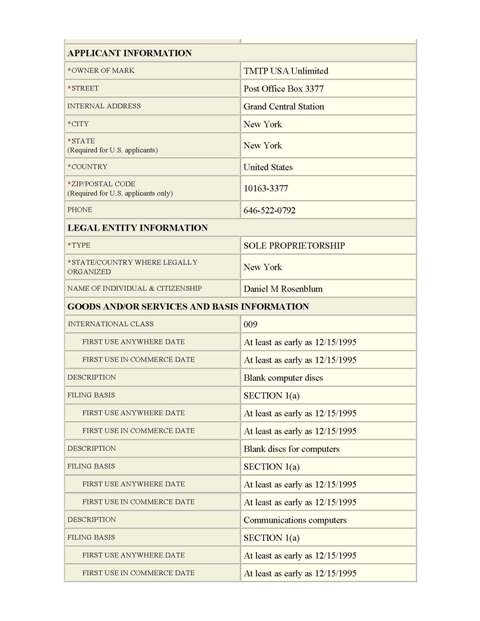 | APPLICANT INFORMATION | |
|---|---|
| *OWNER OF MARK | TMTP USA Unlimited |
| *STREET | Post Office Box 3377 |
| INTERNAL ADDRESS | Grand Central Station |
| *CITY | New York |
| *STATE (Required for U.S. applicants) | New York |
| *COUNTRY | United States |
| *ZIP/POSTAL CODE (Required for U.S. applicants only) | 10163-3377 |
| PHONE | 646-522-0792 |
| LEGAL ENTITY INFORMATION | |
| *TYPE | SOLE PROPRIETORSHIP |
| *STATE/COUNTRY WHERE LEGALLY ORGANIZED | New York |
| NAME OF INDIVIDUAL & CITIZENSHIP | Daniel M Rosenblum |
| GOODS AND/OR SERVICES AND BASIS INFORMATION | |
| INTERNATIONAL CLASS | 009 |
| FIRST USE ANYWHERE DATE | At least as early as 12/15/1995 |
| FIRST USE IN COMMERCE DATE | At least as early as 12/15/1995 |
| DESCRIPTION | Blank computer discs |
| FILING BASIS | SECTION 1(a) |
| FIRST USE ANYWHERE DATE | At least as early as 12/15/1995 |
| FIRST USE IN COMMERCE DATE | At least as early as 12/15/1995 |
| DESCRIPTION | Blank discs for computers |
| FILING BASIS | SECTION 1(a) |
| FIRST USE ANYWHERE DATE | At least as early as 12/15/1995 |
| FIRST USE IN COMMERCE DATE | At least as early as 12/15/1995 |
| DESCRIPTION | Communications computers |
| FILING BASIS | SECTION 1(a) |
| FIRST USE ANYWHERE DATE | At least as early as 12/15/1995 |
| FIRST USE IN COMMERCE DATE | At least as early as 12/15/1995 |